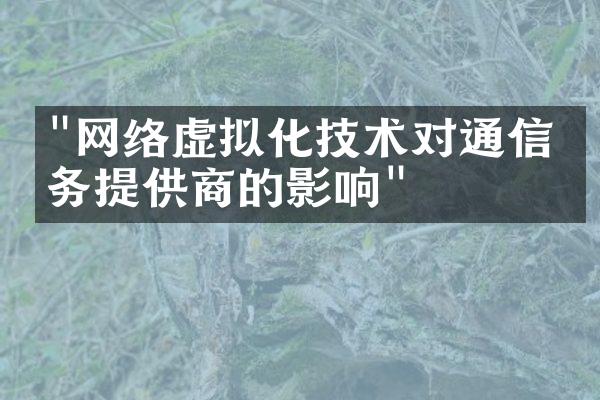 "网络虚拟化技术对通信务提供商的影响"